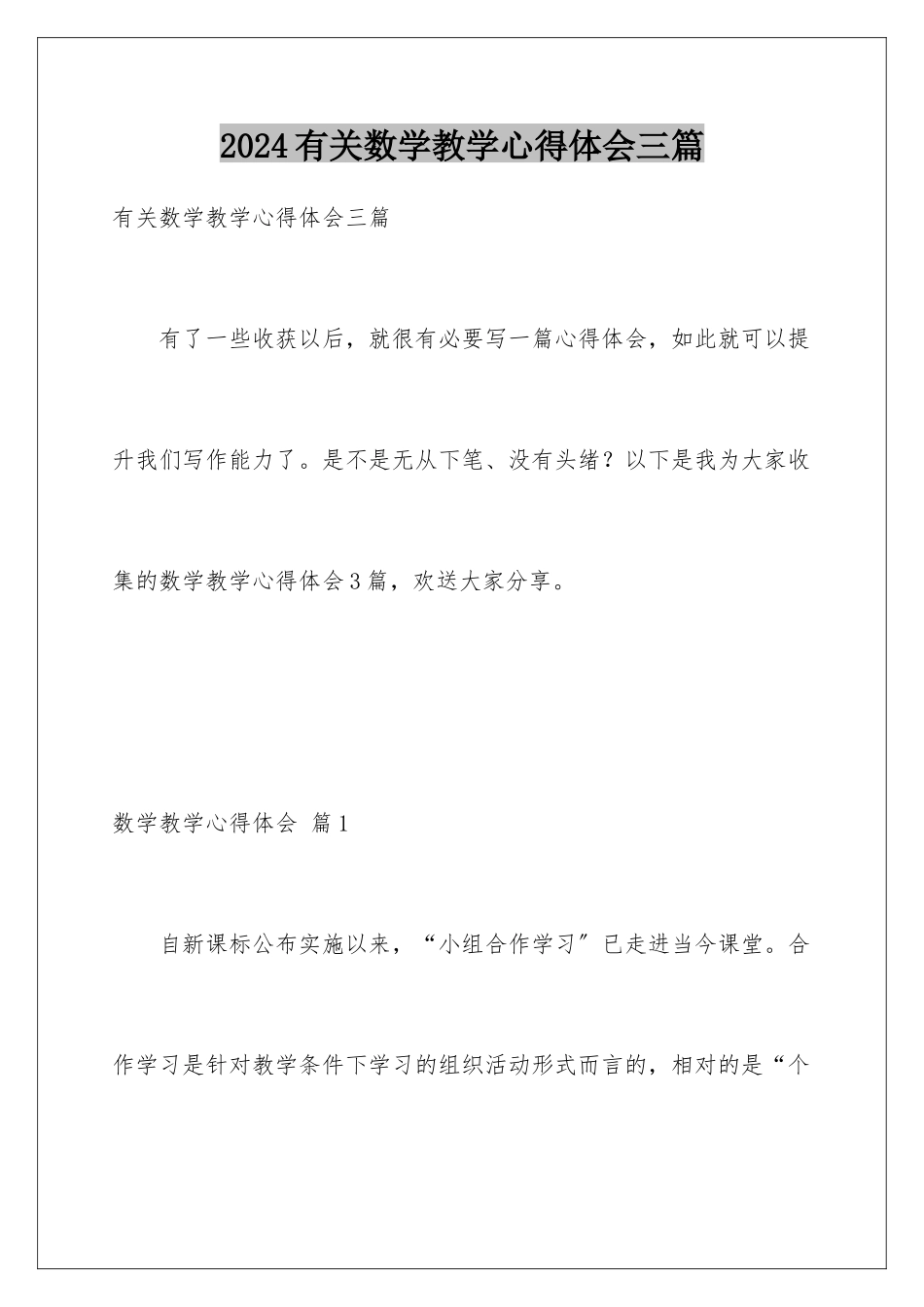 2024有关数学教学心得体会三篇

有关数学教学心得体会三篇

有了一些收获以后，就很有必要写一篇心得体会，如此就可以提升我们写作能力了。是不是无从下笔、没有头绪？以下是我为大家收集的数学教学心得体会3篇，欢送大家分享。

数学教学心得体会 篇1

自新课标公布实施以来，“小组合作学习”已走进当今课堂。合作学习是针对教学条件下学习的组织活动形式而言的，相对的是“个